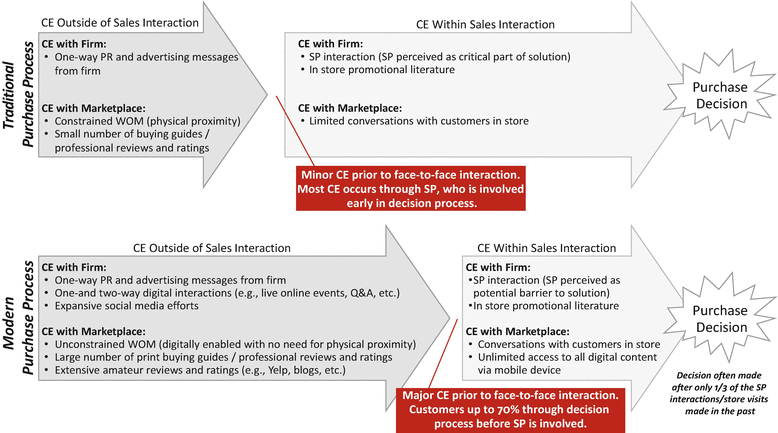 Traditional Purchase Process

CE Outside of Sales Interaction

CE with Firm:
• One-way PR and advertising messages from firm

CE with Marketplace:
• Constrained WOM (physical proximity)
• Small number of buying guides / professional reviews and ratings

CE Within Sales Interaction

CE with Firm:
• SP interaction (SP perceived as critical part of solution)
• In store promotional literature

CE with Marketplace:
• Limited conversations with customers in store

Purchase Decision

Minor CE prior to face-to-face interaction. Most CE occurs through SP, who is involved early in decision process.

Modern Purchase Process

CE Outside of Sales Interaction

CE with Firm:
• One-way PR and advertising messages from firm
• One-and two-way digital interactions (e.g., live online events, Q&A, etc.)
• Expansive social media efforts

CE with Marketplace:
• Unconstrained WOM (digitally enabled with no need for physical proximity)
• Large number of print buying guides / professional reviews and ratings
• Extensive amateur reviews and ratings (e.g., Yelp, blogs, etc.)

CE Within Sales Interaction

CE with Firm:
•SP interaction (SP perceived as potential barrier to solution)
•In store promotional literature

CE with Marketplace:
• Conversations with customers in store
• Unlimited access to all digital content via mobile device

Purchase Decision

Decision often made after only 1/3 of the SP interactions/store visits made in the past

Major CE prior to face-to-face interaction. Customers up to 70% through decision process before SP is involved.